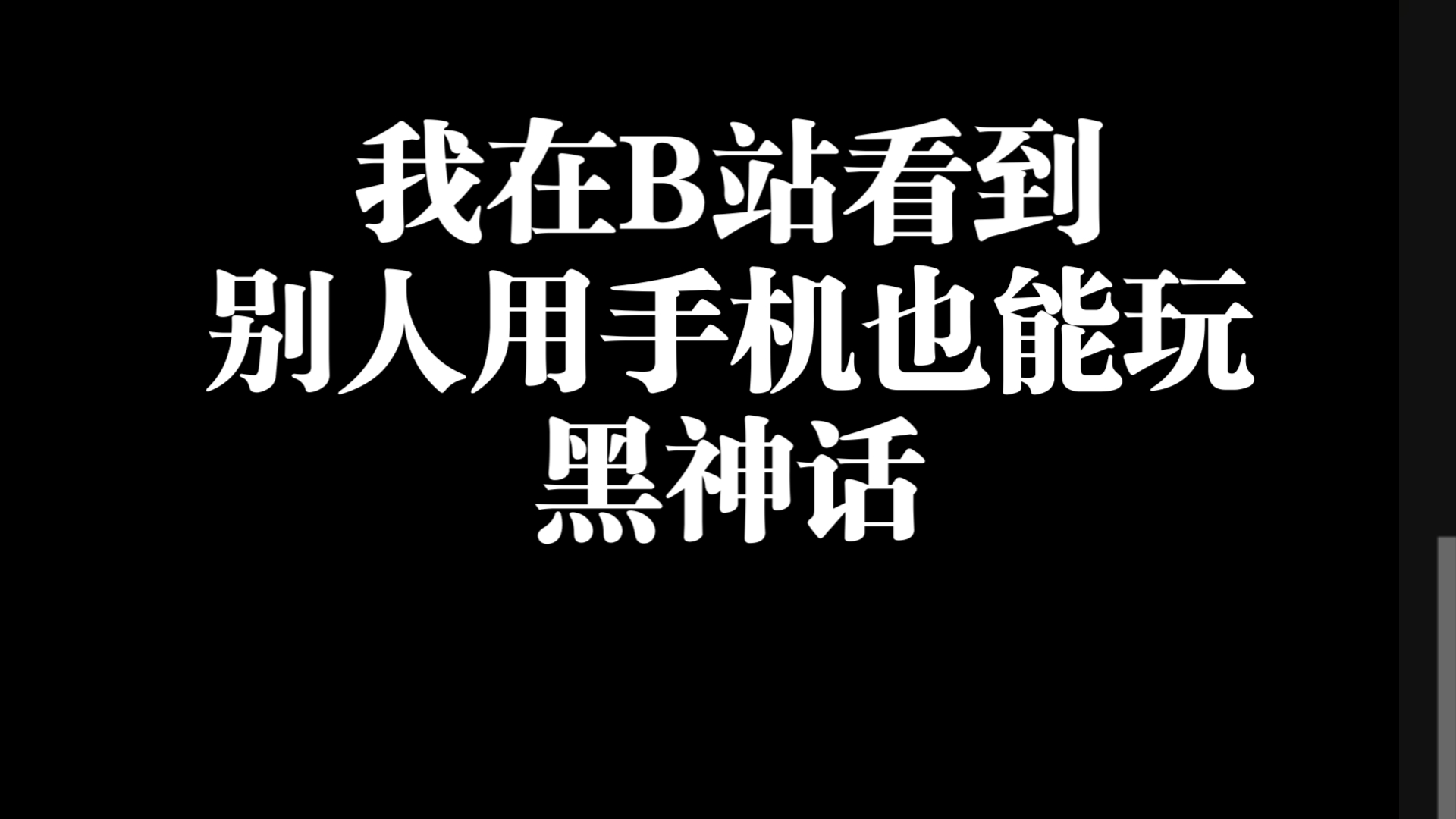 我在B站看到
别人用手机也能玩
黑神话